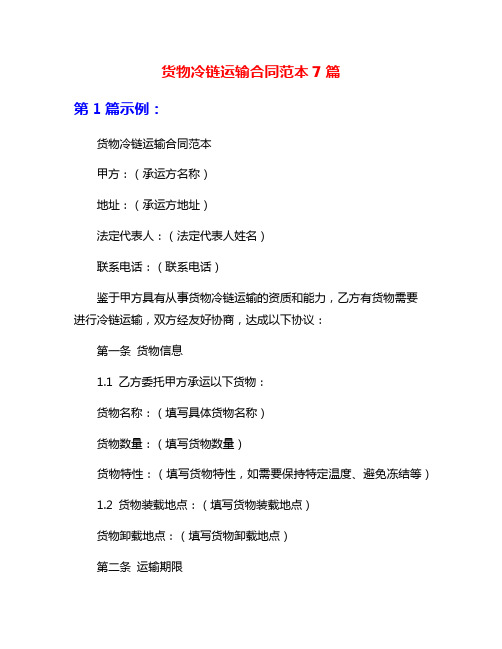 货物冷链运输合同范本 7 篇

第 1 篇示例：

货物冷链运输合同范本

甲方：（承运方名称）

地址：（承运方地址）

法定代表人：（法定代表人姓名）

联系电话：（联系电话）

鉴于甲方具有从事货物冷链运输的资质和能力，乙方有货物需要进行冷链运输，双方经友好协商，达成以下协议：

第一条 货物信息

1.1 乙方委托甲方承运以下货物：

货物名称：（填写具体货物名称）

货物数量：（填写货物数量）

货物特性：（填写货物特性，如需要保持特定温度、避免冻结等）

1.2 货物装载地点：（填写货物装载地点）

货物卸载地点：（填写货物卸载地点）

第二条 运输期限